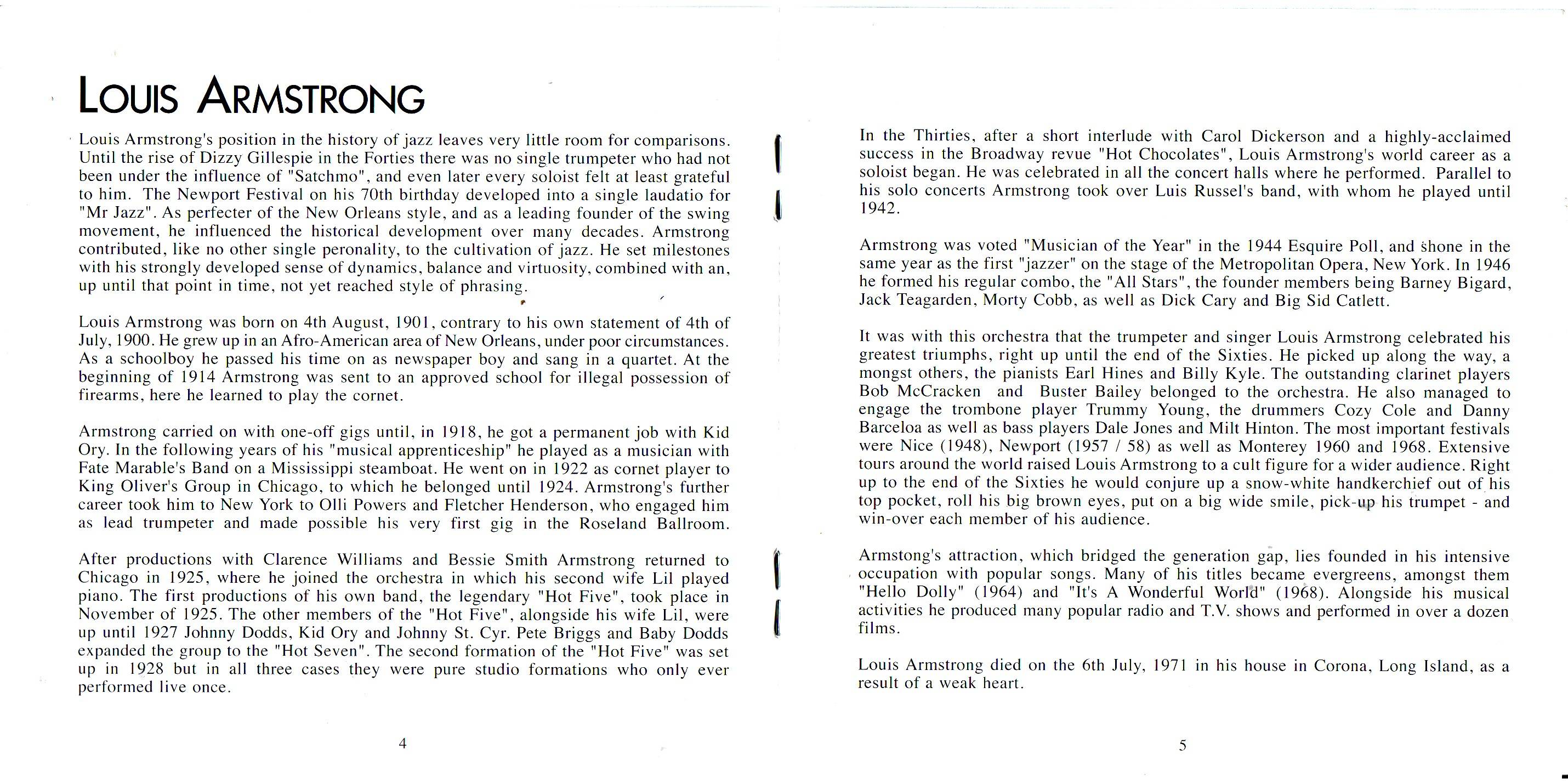 LOUIS ARMSTRONG

Louis Armstrong's position in the history of jazz leaves very little room for comparisons. Until the rise of Dizzy Gillespie in the Forties there was no single trumpeter who had not been under the influence of "Satchmo", and even later every soloist felt at least grateful to him. The Newport Festival on his 70th birthday developed into a single laudatio for "Mr Jazz". As perfecter of the New Orleans style, and as a leading founder of the swing movement, he influenced the historical development over many decades. Armstrong contributed, like no other single peronality, to the cultivation of jazz. He set milestones with his strongly developed sense of dynamics, balance and virtuosity, combined with an, up until that point in time, not yet reached style of phrasing.

Louis Armstrong was born on 4th August, 1901, contrary to his own statement of 4th of July, 1900. He grew up in an Afro-American area of New Orleans, under poor circumstances. As a schoolboy he passed his time on as newspaper boy and sang in a quartet. At the beginning of 1914 Armstrong was sent to an approved school for illegal possession of firearms, here he learned to play the cornet.

Armstrong carried on with one-off gigs until, in 1918, he got a permanent job with Kid Ory. In the following years of his "musical apprenticeship" he played as a musician with Fate Marable's Band on a Mississippi steamboat. He went on in 1922 as cornet player to King Oliver's Group in Chicago, to which he belonged until 1924. Armstrong's further career took him to New York to Olli Powers and Fletcher Henderson, who engaged him as lead trumpeter and made possible his very first gig in the Roseland Ballroom.

After productions with Clarence Williams and Bessie Smith Armstrong returned to Chicago in 1925, where he joined the orchestra in which his second wife Lil played piano. The first productions of his own band, the legendary "Hot Five", took place in November of 1925. The other members of the "Hot Five", alongside his wife Lil, were up until 1927 Johnny Dodds, Kid Ory and Johnny St. Cyr. Pete Briggs and Baby Dodds expanded the group to the "Hot Seven". The second formation of the "Hot Five" was set up in 1928 but in all three cases they were pure studio formations who only ever performed live once.

4

In the Thirties, after a short interlude with Carol Dickerson and a highly-acclaimed success in the Broadway revue "Hot Chocolates", Louis Armstrong's world career as a soloist began. He was celebrated in all the concert halls where he performed. Parallel to his solo concerts Armstrong took over Luis Russel's band, with whom he played until 1942.

Armstrong was voted "Musician of the Year" in the 1944 Esquire Poll, and shone in the same year as the first "jazzer" on the stage of the Metropolitan Opera, New York. In 1946 he formed his regular combo, the "All Stars", the founder members being Barney Bigard, Jack Teagarden, Morty Cobb, as well as Dick Cary and Big Sid Catlett.

It was with this orchestra that the trumpeter and singer Louis Armstrong celebrated his greatest triumphs, right up until the end of the Sixties. He picked up along the way, a mongst others, the pianists Earl Hines and Billy Kyle. The outstanding clarinet players Bob McCracken and Buster Bailey belonged to the orchestra. He also managed to engage the trombone player Trummy Young, the drummers Cozy Cole and Danny Barceloa as well as bass players Dale Jones and Milt Hinton. The most important festivals were Nice (1948), Newport (1957 / 58) as well as Monterey 1960 and 1968. Extensive tours around the world raised Louis Armstrong to a cult figure for a wider audience. Right up to the end of the Sixties he would conjure up a snow-white handkerchief out of his top pocket, roll his big brown eyes, put on a big wide smile, pick-up his trumpet - and win-over each member of his audience.

Armstong's attraction, which bridged the generation gap, lies founded in his intensive occupation with popular songs. Many of his titles became evergreens, amongst them "Hello Dolly" (1964) and "It's A Wonderful World" (1968). Alongside his musical activities he produced many popular radio and T.V. shows and performed in over a dozen films.

Louis Armstrong died on the 6th July, 1971 in his house in Corona, Long Island, as a result of a weak heart.

5